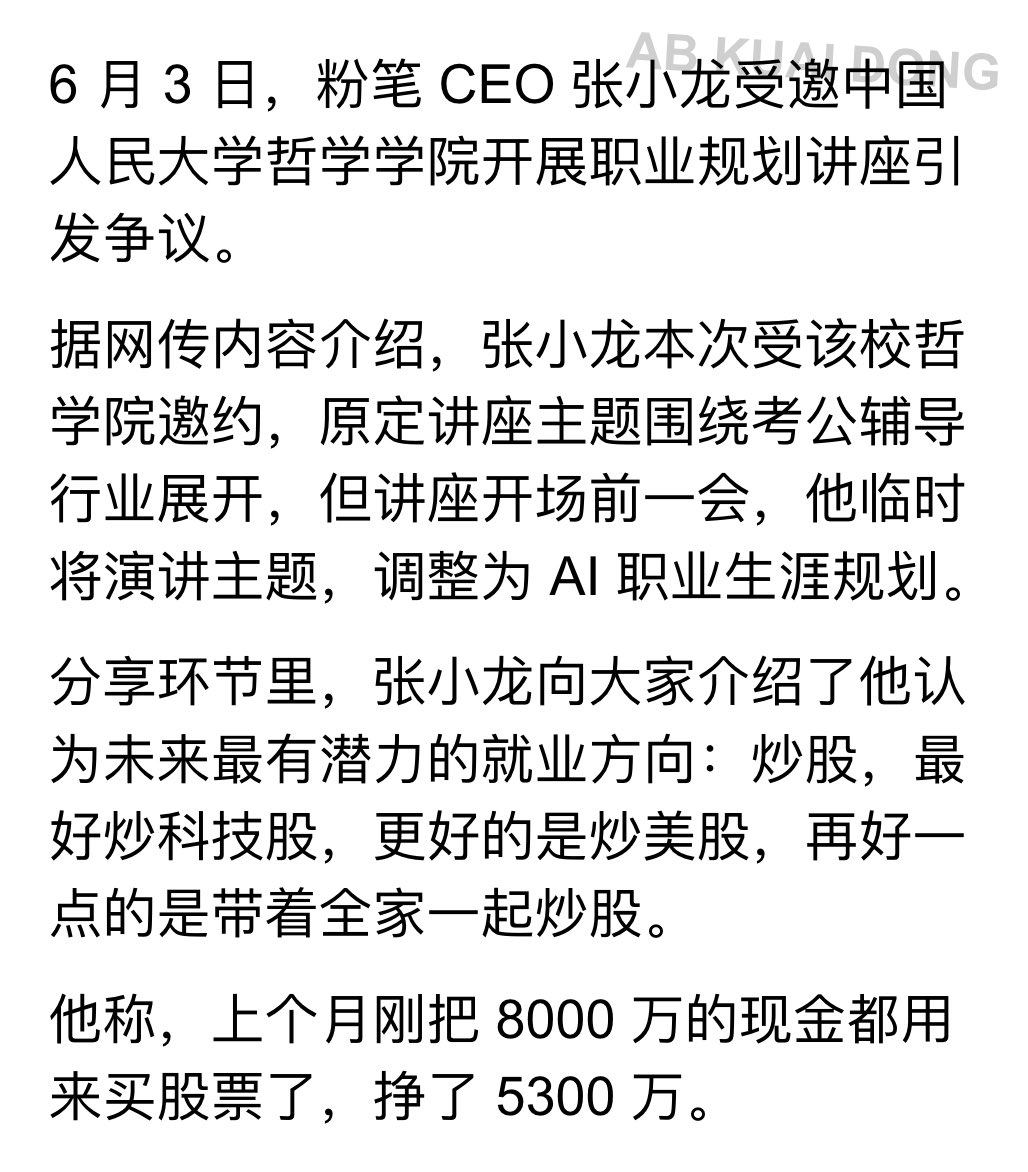 AB KUAI DONG

6 月 3 日，粉笔 CEO 张小龙受邀中国人民大学哲学学院开展职业规划讲座引发争议。

据网传内容介绍，张小龙本次受该校哲学院邀约，原定讲座主题围绕考公辅导行业展开，但讲座开场前一会，他临时将演讲主题，调整为 AI 职业生涯规划。

分享环节里，张小龙向大家介绍了他认为未来最有潜力的就业方向：炒股，最好炒科技股，更好的是炒美股，再好一点的是带着全家一起炒股。

他称，上个月刚把 8000 万的现金都用来买股票了，挣了 5300 万。